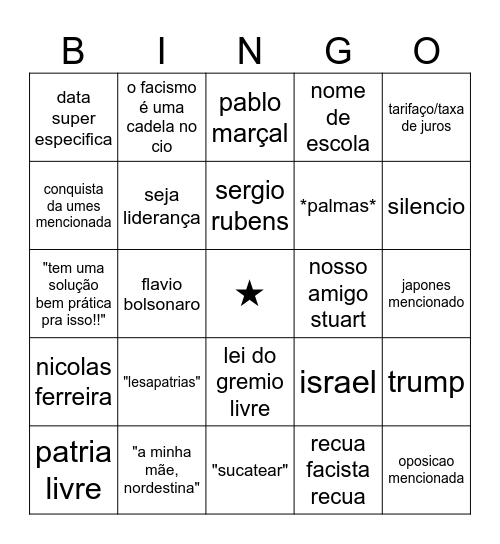 | B | I | N | G | O |
|---|---|---|---|---|
| data super especifica | o facismo é uma cadela no cio | pablo marçal | nome de escola | tarifaço/taxa de juros |
| conquista da umes mencionada | seja liderança | sergio rubens | \*palmas\* | silencio |
| "tem uma solução bem prática pra isso!!" | flavio bolsonaro | ★ | nosso amigo stuart | japones mencionado |
| nicolas ferreira | "lesapatrias" | lei do gremio livre | israel | trump |
| patria livre | "a minha mãe, nordestina" | "sucatear" | recua facista recua | oposicao mencionada |